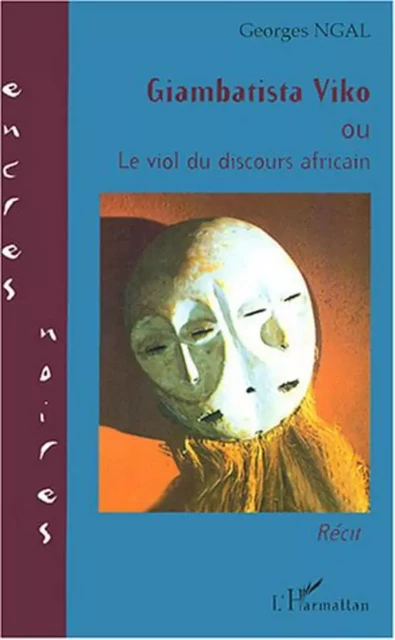 encres noires

Georges NGAL

Giambatista Viko

ou

Le viol du discours africain

Récit

L'Harmattan